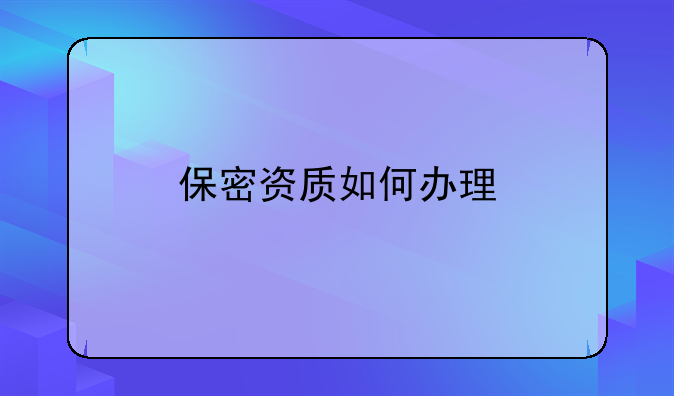 保密资质如何办理